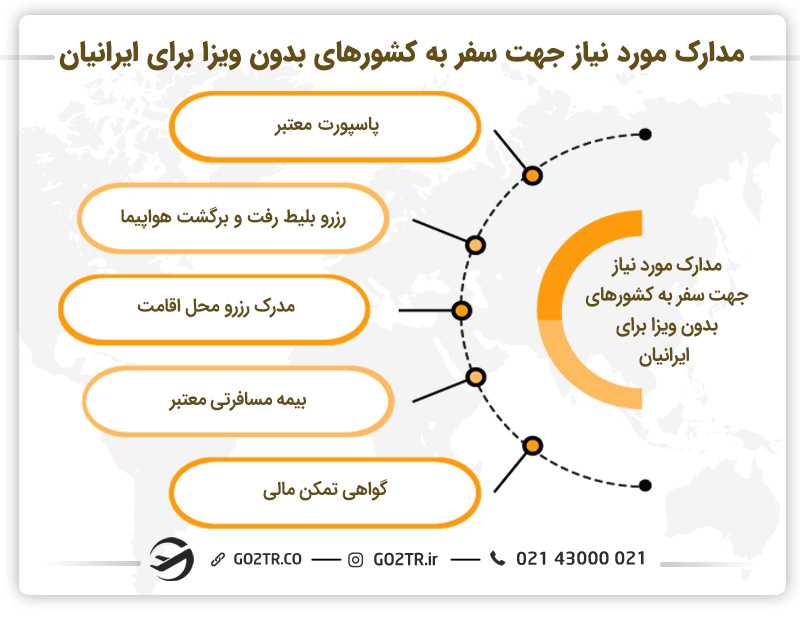 مدارک مورد نیاز جهت سفر به کشورهای بدون ویزا برای ایرانیان

مدارک مورد نیاز جهت سفر به کشورهای بدون ویزا برای ایرانیان

پاسپورت معتبر

رزرو بلیط رفت و برگشت هواپیما

مدرک رزرو محل اقامت

بیمه مسافرتی معتبر

گواهی تمکن مالی

GO2TR.CO — GO2TR.ir — 021 43000 021